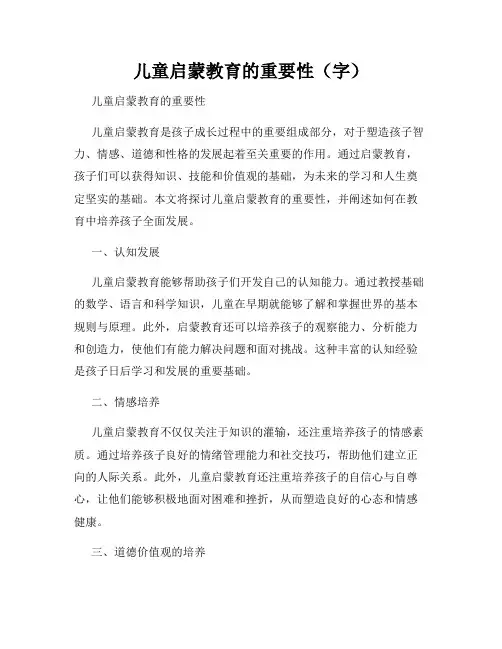 儿童启蒙教育的重要性（字）

儿童启蒙教育的重要性

儿童启蒙教育是孩子成长过程中的重要组成部分，对于塑造孩子智力、情感、道德和性格的发展起着至关重要的作用。通过启蒙教育，孩子们可以获得知识、技能和价值观的基础，为未来的学习和人生奠定坚实的基础。本文将探讨儿童启蒙教育的重要性，并阐述如何在教育中培养孩子全面发展。

一、认知发展

儿童启蒙教育能够帮助孩子们开发自己的认知能力。通过教授基础的数学、语言和科学知识，儿童在早期就能够了解和掌握世界的基本规则与原理。此外，启蒙教育还可以培养孩子的观察能力、分析能力和创造力，使他们有能力解决问题和面对挑战。这种丰富的认知经验是孩子日后学习和发展的重要基础。

二、情感培养

儿童启蒙教育不仅仅关注于知识的灌输，还注重培养孩子的情感素质。通过培养孩子良好的情绪管理能力和社交技巧，帮助他们建立正向的人际关系。此外，儿童启蒙教育还注重培养孩子的自信心与自尊心，让他们能够积极地面对困难和挫折，从而塑造良好的心态和情感健康。

三、道德价值观的培养